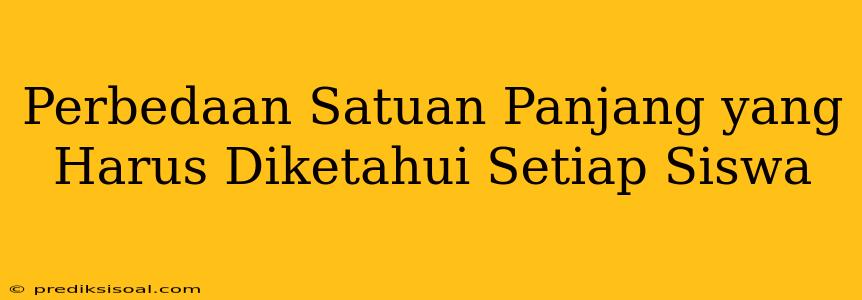 Perbedaan Satuan Panjang yang Harus Diketahui Setiap Siswa

© prediksisoal.com